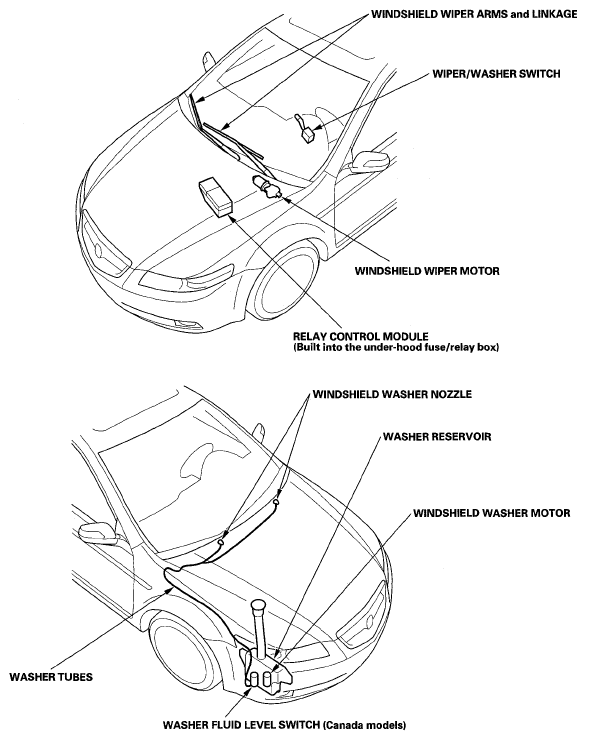 WINDSHIELD WIPER ARMS and LINKAGE

WIPER/WASHER SWITCH

WINDSHIELD WIPER MOTOR

RELAY CONTROL MODULE
(Built into the under-hood fuse/relay box)

WINDSHIELD WASHER NOZZLE

WASHER RESERVOIR

WINDSHIELD WASHER MOTOR

WASHER TUBES

WASHER FLUID LEVEL SWITCH (Canada models)